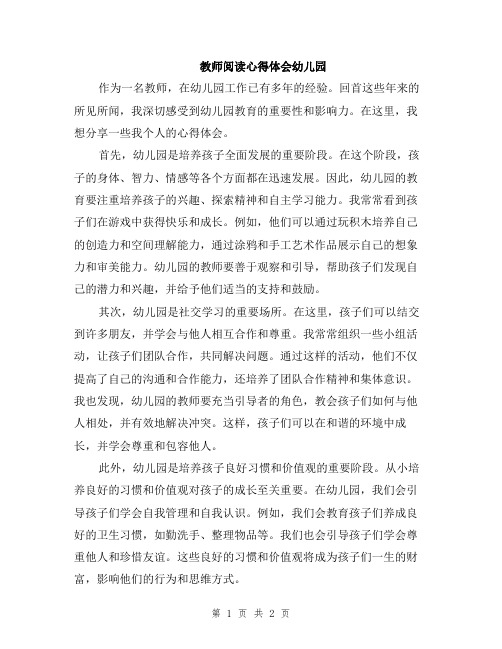 教师阅读心得体会幼儿园

作为一名教师，在幼儿园工作已有多年的经验。回首这些年来的所见所闻，我深切感受到幼儿园教育的重要性和影响力。在这里，我想分享一些我个人的心得体会。

首先，幼儿园是培养孩子全面发展的重要阶段。在这个阶段，孩子的身体、智力、情感等各个方面都在迅速发展。因此，幼儿园的教育要注重培养孩子的兴趣、探索精神和自主学习能力。我常常看到孩子们在游戏中获得快乐和成长。例如，他们可以通过玩积木培养自己的创造力和空间理解能力，通过涂鸦和手工艺术作品展示自己的想象力和审美能力。幼儿园的教师要善于观察和引导，帮助孩子们发现自己的潜力和兴趣，并给予他们适当的支持和鼓励。

其次，幼儿园是社交学习的重要场所。在这里，孩子们可以结交到许多朋友，并学会与他人相互合作和尊重。我常常组织一些小组活动，让孩子们团队合作，共同解决问题。通过这样的活动，他们不仅提高了自己的沟通和合作能力，还培养了团队合作精神和集体意识。我也发现，幼儿园的教师要充当引导者的角色，教会孩子们如何与他人相处，并有效地解决冲突。这样，孩子们可以在和谐的环境中成长，并学会尊重和包容他人。

此外，幼儿园是培养孩子良好习惯和价值观的重要阶段。从小培养良好的习惯和价值观对孩子的成长至关重要。在幼儿园，我们会引导孩子们学会自我管理和自我认识。例如，我们会教育孩子们养成良好的卫生习惯，如勤洗手、整理物品等。我们也会引导孩子们学会尊重他人和珍惜友谊。这些良好的习惯和价值观将成为孩子们一生的财富，影响他们的行为和思维方式。

第 1 页 共 2 页